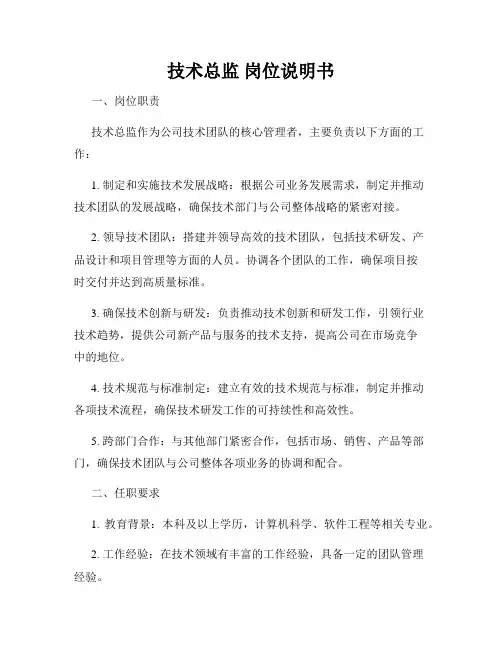 技术总监 岗位说明书

一、岗位职责

技术总监作为公司技术团队的核心管理者，主要负责以下方面的工作：

1. 制定和实施技术发展战略：根据公司业务发展需求，制定并推动技术团队的发展战略，确保技术部门与公司整体战略的紧密对接。

2. 领导技术团队：搭建并领导高效的技术团队，包括技术研发、产品设计和项目管理等方面的人员。协调各个团队的工作，确保项目按时交付并达到高质量标准。

3. 确保技术创新与研发：负责推动技术创新和研发工作，引领行业技术趋势，提供公司新产品与服务的技术支持，提高公司在市场竞争中的地位。

4. 技术规范与标准制定：建立有效的技术规范与标准，制定并推动各项技术流程，确保技术研发工作的可持续性和高效性。

5. 跨部门合作：与其他部门紧密合作，包括市场、销售、产品等部门，确保技术团队与公司整体各项业务的协调和配合。

二、任职要求

1. 教育背景：本科及以上学历，计算机科学、软件工程等相关专业。

2. 工作经验：在技术领域有丰富的工作经验，具备一定的团队管理经验。